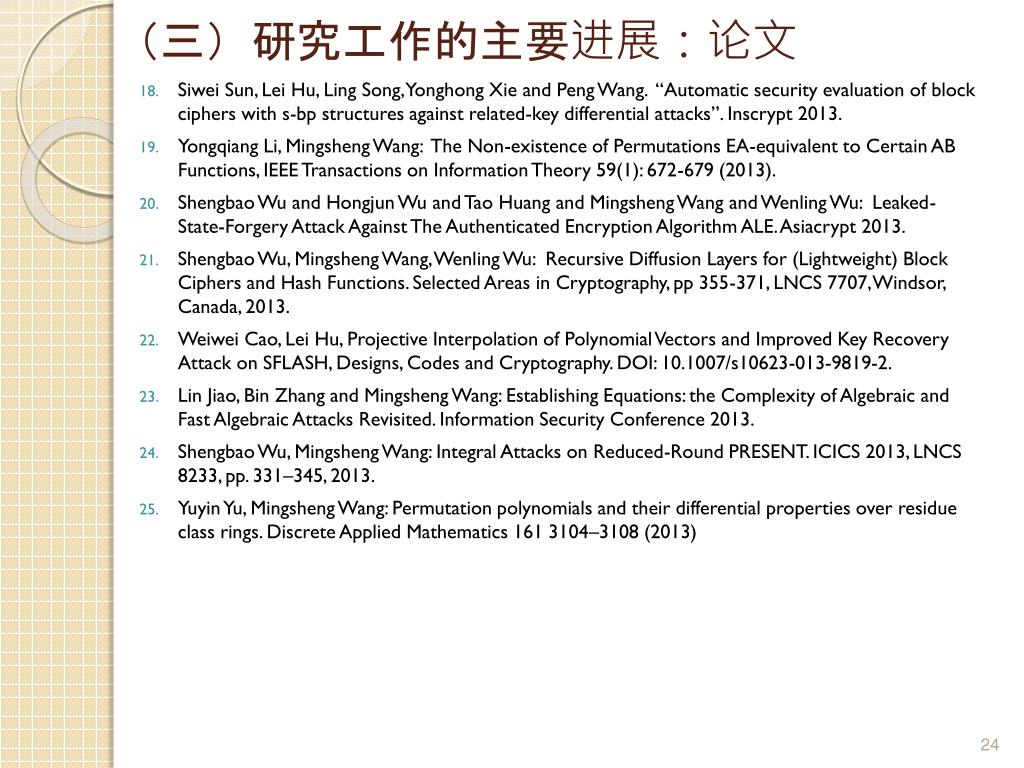 （三）研究工作的主要进展：论文

18. Siwei Sun, Lei Hu, Ling Song, Yonghong Xie and Peng Wang. “Automatic security evaluation of block ciphers with s-bp structures against related-key differential attacks”. Inscrypt 2013.

19. Yongqiang Li, Mingsheng Wang: The Non-existence of Permutations EA-equivalent to Certain AB Functions, IEEE Transactions on Information Theory 59(1): 672-679 (2013).

20. Shengbao Wu and Hongjun Wu and Tao Huang and Mingsheng Wang and Wenling Wu: Leaked-State-Forgery Attack Against The Authenticated Encryption Algorithm ALE. Asiacrypt 2013.

21. Shengbao Wu, Mingsheng Wang, Wenling Wu: Recursive Diffusion Layers for (Lightweight) Block Ciphers and Hash Functions. Selected Areas in Cryptography, pp 355-371, LNCS 7707, Windsor, Canada, 2013.

22. Weiwei Cao, Lei Hu, Projective Interpolation of Polynomial Vectors and Improved Key Recovery Attack on SFLASH, Designs, Codes and Cryptography. DOI: 10.1007/s10623-013-9819-2.

23. Lin Jiao, Bin Zhang and Mingsheng Wang: Establishing Equations: the Complexity of Algebraic and Fast Algebraic Attacks Revisited. Information Security Conference 2013.

24. Shengbao Wu, Mingsheng Wang: Integral Attacks on Reduced-Round PRESENT. ICICS 2013, LNCS 8233, pp. 331–345, 2013.

25. Yuyin Yu, Mingsheng Wang: Permutation polynomials and their differential properties over residue class rings. Discrete Applied Mathematics 161 3104–3108 (2013)

24